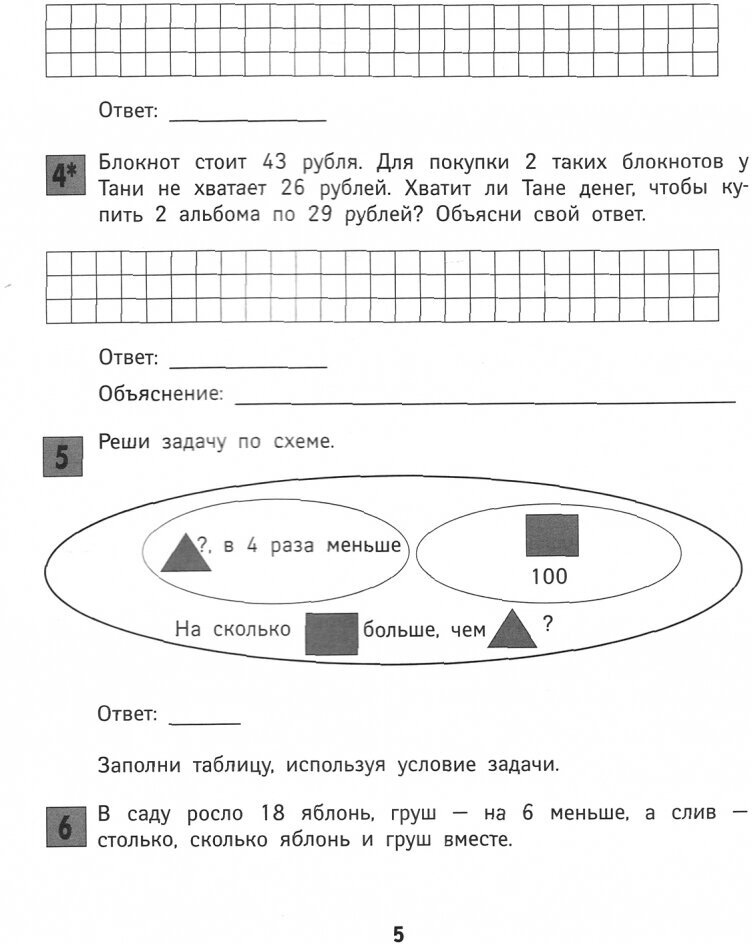 Ответ: ____

4* Блокнот стоит 43 рубля. Для покупки 2 таких блокнотов у Тани не хватает 26 рублей. Хватит ли Тане денег, чтобы купить 2 альбома по 29 рублей? Объясни свой ответ.

Ответ: ____

Объяснение: ____

5 Реши задачу по схеме.

?, в 4 раза меньше

100

На сколько больше, чем ?

Ответ: ____

Заполни таблицу, используя условие задачи.

6 В саду росло 18 яблонь, груш — на 6 меньше, а слив — столько, сколько яблонь и груш вместе.

5